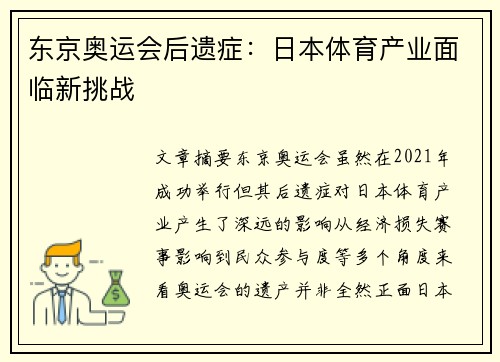 东京奥运会后遗症：日本体育产业面临新挑战

文章摘要东京奥运会虽然在2021年成功举行但其后遗症对日本体育产业产生了深远的影响从经济损失赛事影响到民众参与度等多个角度来看奥运会的遗产并非全然正面日本

$